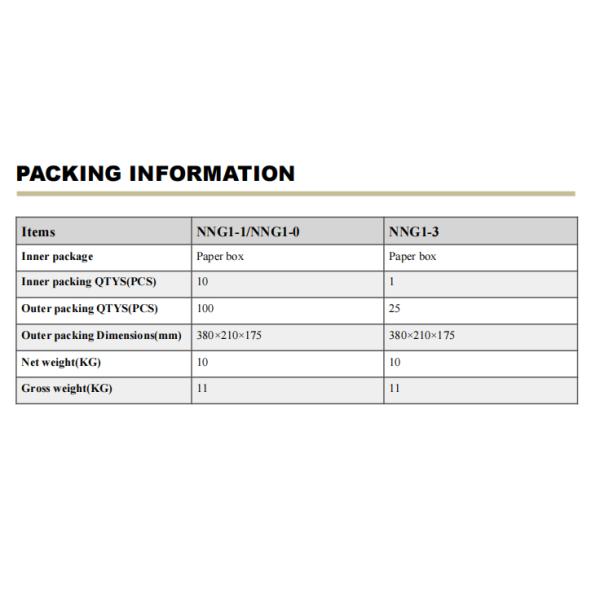 PACKING INFORMATION

| Items | NNG1-1/NNG1-0 | NNG1-3 |
|---|---|---|
| Inner package | Paper box | Paper box |
| Inner packing QTYS(PCS) | 10 | 1 |
| Outer packing QTYS(PCS) | 100 | 25 |
| Outer packing Dimensions(mm) | 380×210×175 | 380×210×175 |
| Net weight(KG) | 10 | 10 |
| Gross weight(KG) | 11 | 11 |